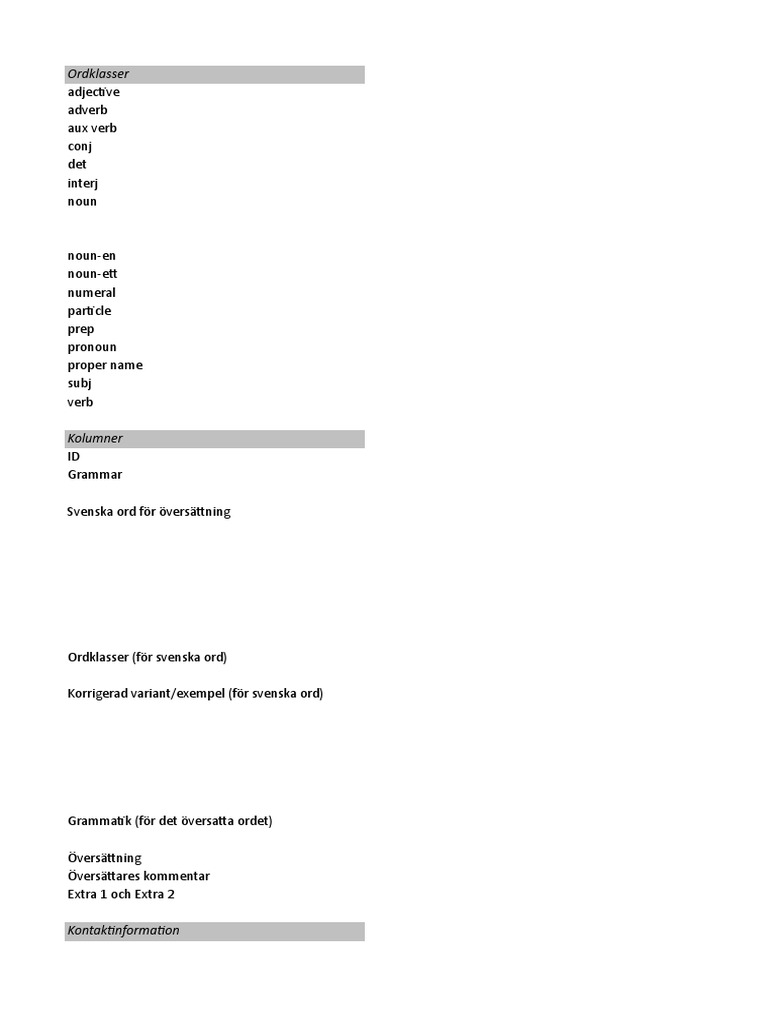 Ordklasser
adjective
adverb
aux verb
conj
det
interj
noun

noun-en
noun-ett
numeral
particle
prep
pronoun
proper name
subj
verb

Kolumner
ID
Grammar

Svenska ord för översättning

Ordklasser (för svenska ord)

Korrigerad variant/exempel (för svenska ord)

Grammatik (för det översatta ordet)

Översättning
Översättares kommentar
Extra 1 och Extra 2

Kontaktinformation